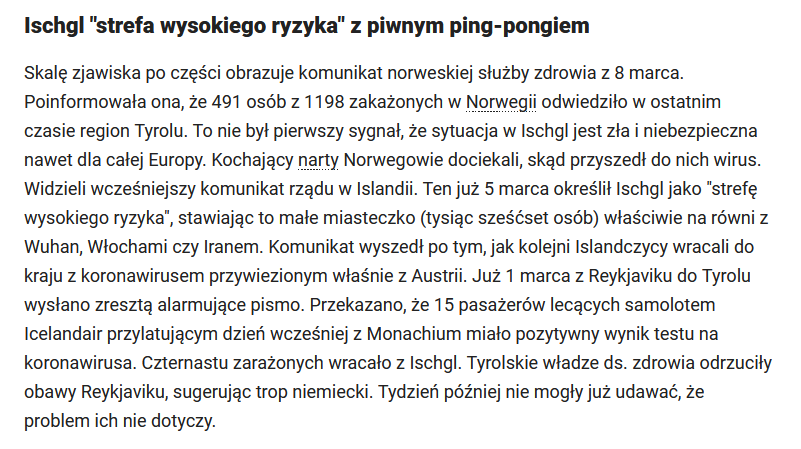 Ischgl "strefa wysokiego ryzyka" z piwnym ping-pongiem

Skalę zjawiska po części obrazuje komunikat norweskiej służby zdrowia z 8 marca. Poinformowała ona, że 491 osób z 1198 zakażonych w Norwegii odwiedziło w ostatnim czasie region Tyrolu. To nie był pierwszy sygnał, że sytuacja w Ischgl jest zła i niebezpieczna nawet dla całej Europy. Kochający narty Norwegowie dociekali, skąd przyszedł do nich wirus. Widzieli wcześniejszy komunikat rządu w Islandii. Ten już 5 marca określił Ischgl jako "strefę wysokiego ryzyka", stawiając to małe miasteczko (tysiąc sześćset osób) właściwie na równi z Wuhan, Włochami czy Iranem. Komunikat wyszedł po tym, jak kolejni Islandczycy wracali do kraju z koronawirusem przywiezionym właśnie z Austrii. Już 1 marca z Reykjaviku do Tyrolu wysłano zresztą alarmujące pismo. Przekazano, że 15 pasażerów lecących samolotem Icelandair przylatującym dzień wcześniej z Monachium miało pozytywny wynik testu na koronawirusa. Czternastu zarażonych wracało z Ischgl. Tyrolskie władze ds. zdrowia odrzuciły obawy Reykjaviku, sugerując trop niemiecki. Tydzień później nie mogły już udawać, że problem ich nie dotyczy.